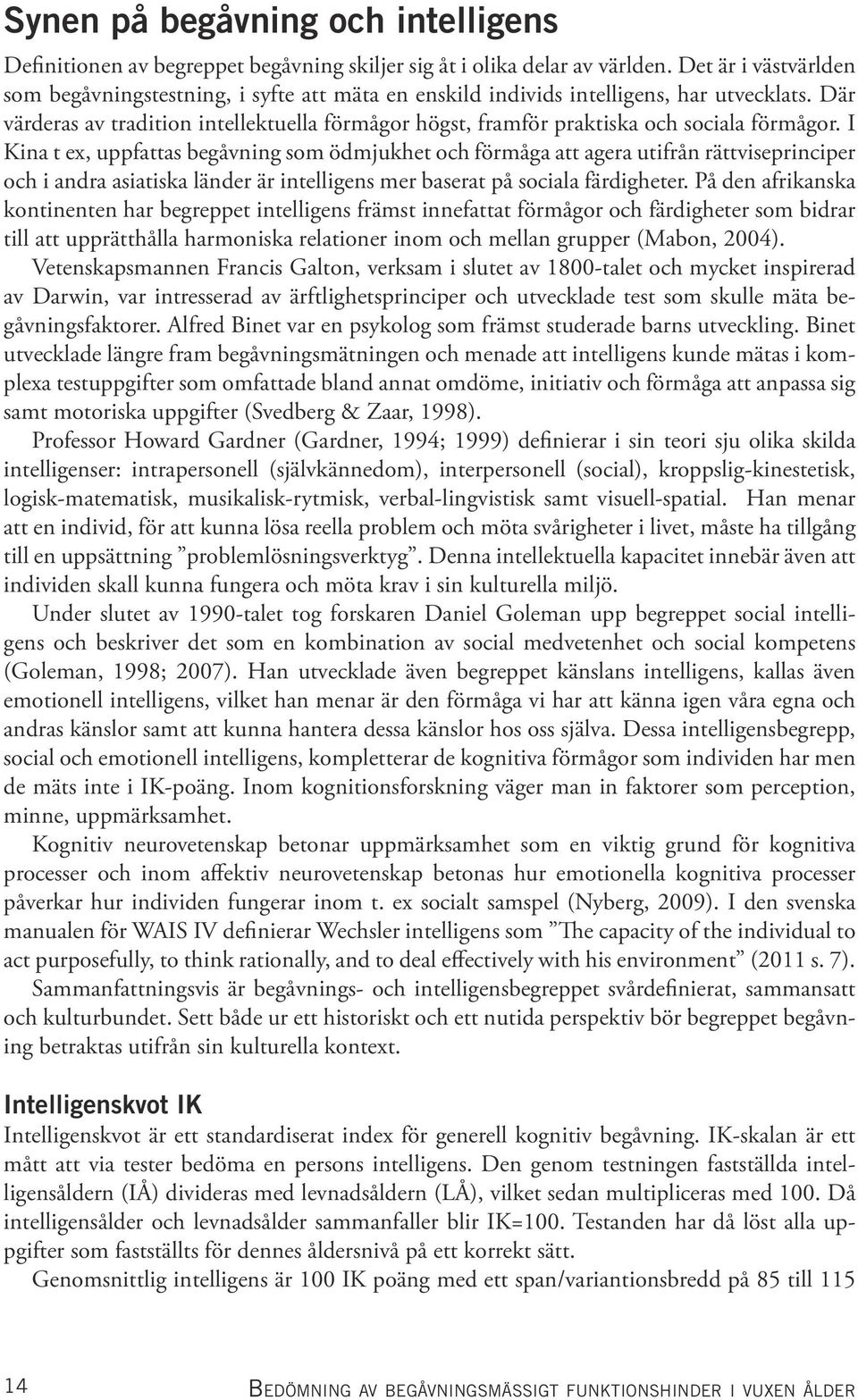 Synen på begåvning och intelligens

Definitionen av begreppet begåvning skiljer sig åt i olika delar av världen. Det är i västvärlden som begåvningstestning, i syfte att mäta en enskild individs intelligens, har utvecklats. Där värderas av tradition intellektuella förmågor högst, framför praktiska och sociala förmågor. I Kina t ex, uppfattas begåvning som ödmjukhet och förmåga att agera utifrån rättviseprinciper och i andra asiatiska länder är intelligens mer baserat på sociala färdigheter. På den afrikanska kontinenten har begreppet intelligens främst innefattat förmågor och färdigheter som bidrar till att upprätthålla harmoniska relationer inom och mellan grupper (Mabon, 2004).

Vetenskapsmannen Francis Galton, verksam i slutet av 1800-talet och mycket inspirerad av Darwin, var intresserad av ärftlighetsprinciper och utvecklade test som skulle mäta begåvningsfaktorer. Alfred Binet var en psykolog som främst studerade barns utveckling. Binet utvecklade längre fram begåvningsmätningen och menade att intelligens kunde mätas i komplexa testuppgifter som omfattade bland annat omdöme, initiativ och förmåga att anpassa sig samt motoriska uppgifter (Svedberg & Zaar, 1998).

Professor Howard Gardner (Gardner, 1994; 1999) definierar i sin teori sju olika skilda intelligenser: intrapersonell (självkännedom), interpersonell (social), kroppslig-kinestetisk, logisk-matematisk, musikalisk-rytmisk, verbal-lingvistisk samt visuell-spatial. Han menar att en individ, för att kunna lösa reella problem och möta svårigheter i livet, måste ha tillgång till en uppsättning ”problemlösningsverktyg”. Denna intellektuella kapacitet innebär även att individen skall kunna fungera och möta krav i sin kulturella miljö.

Under slutet av 1990-talet tog forskaren Daniel Goleman upp begreppet social intelligens och beskriver det som en kombination av social medvetenhet och social kompetens (Goleman, 1998; 2007). Han utvecklade även begreppet känslans intelligens, kallas även emotionell intelligens, vilket han menar är den förmåga vi har att känna igen våra egna och andras känslor samt att kunna hantera dessa känslor hos oss själva. Dessa intelligensbegrepp, social och emotionell intelligens, kompletterar de kognitiva förmågor som individen har men de mäts inte i IK-poäng. Inom kognitionsforskning väger man in faktorer som perception, minne, uppmärksamhet.

Kognitiv neurovetenskap betonar uppmärksamhet som en viktig grund för kognitiva processer och inom affektiv neurovetenskap betonas hur emotionella kognitiva processer påverkar hur individen fungerar inom t. ex socialt samspel (Nyberg, 2009). I den svenska manualen för WAIS IV definierar Wechsler intelligens som ”The capacity of the individual to act purposefully, to think rationally, and to deal effectively with his environment” (2011 s. 7).

Sammanfattningsvis är begåvnings- och intelligensbegreppet svårdefinierat, sammansatt och kulturbundet. Sett både ur ett historiskt och ett nutida perspektiv bör begreppet begåvning betraktas utifrån sin kulturella kontext.

Intelligenskvot IK

Intelligenskvot är ett standardiserat index för generell kognitiv begåvning. IK-skalan är ett mått att via tester bedöma en persons intelligens. Den genom testningen fastställda intelligensåldern (IÅ) divideras med levnadsåldern (LÅ), vilket sedan multipliceras med 100. Då intelligensålder och levnadsålder sammanfaller blir IK=100. Testanden har då löst alla uppgifter som fastställts för dennes åldersnivå på ett korrekt sätt.

Genomsnittlig intelligens är 100 IK poäng med ett span/variantionsbredd på 85 till 115

14

Bedömning av begåvningsmässigt funktionshinder i vuxen ålder